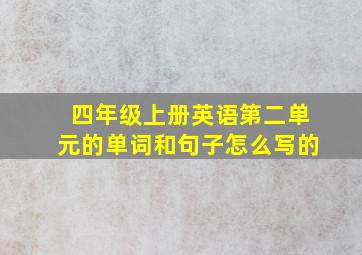 四年级上册英语第二单元的单词和句子怎么写的